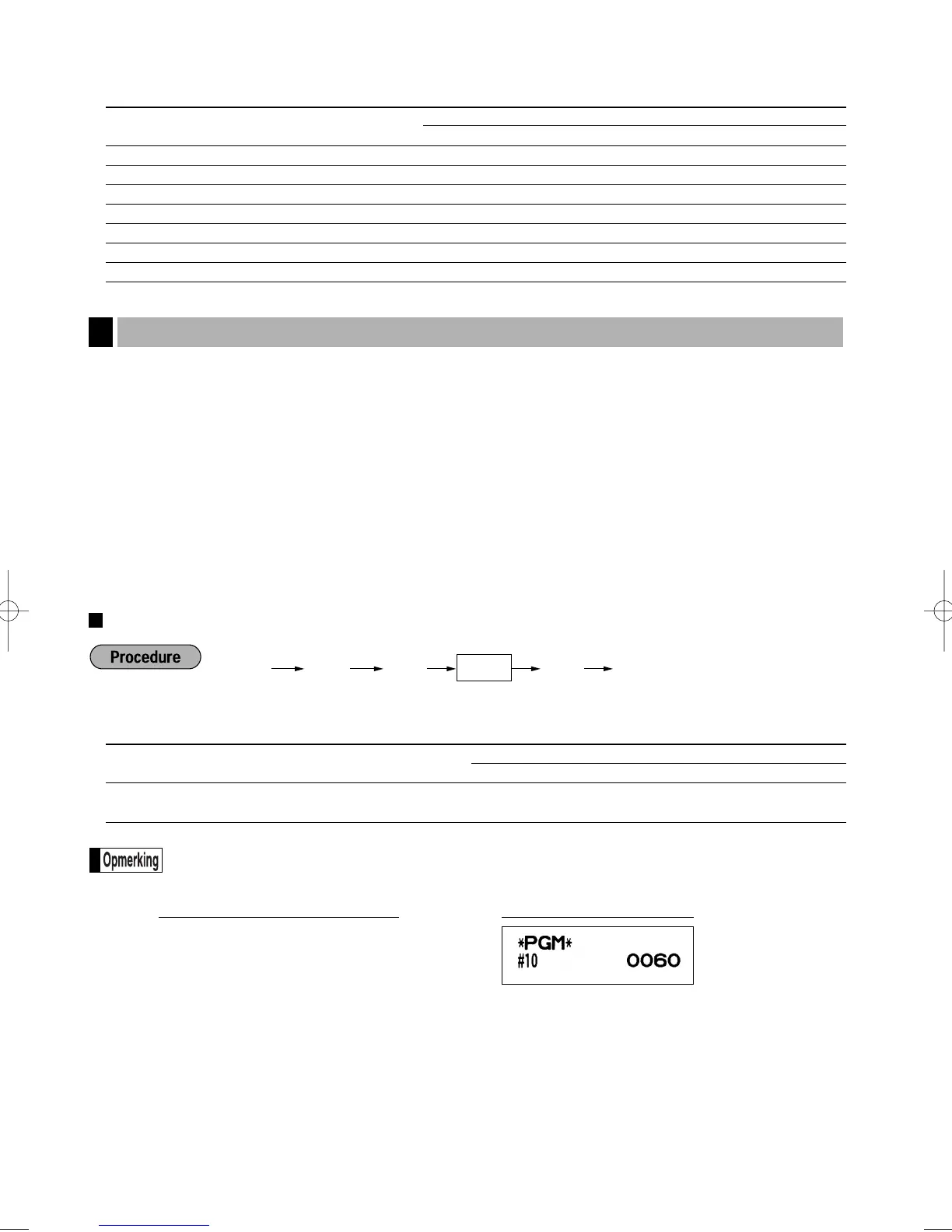 Procedure

Opmerking

*PGM*
#10 0060